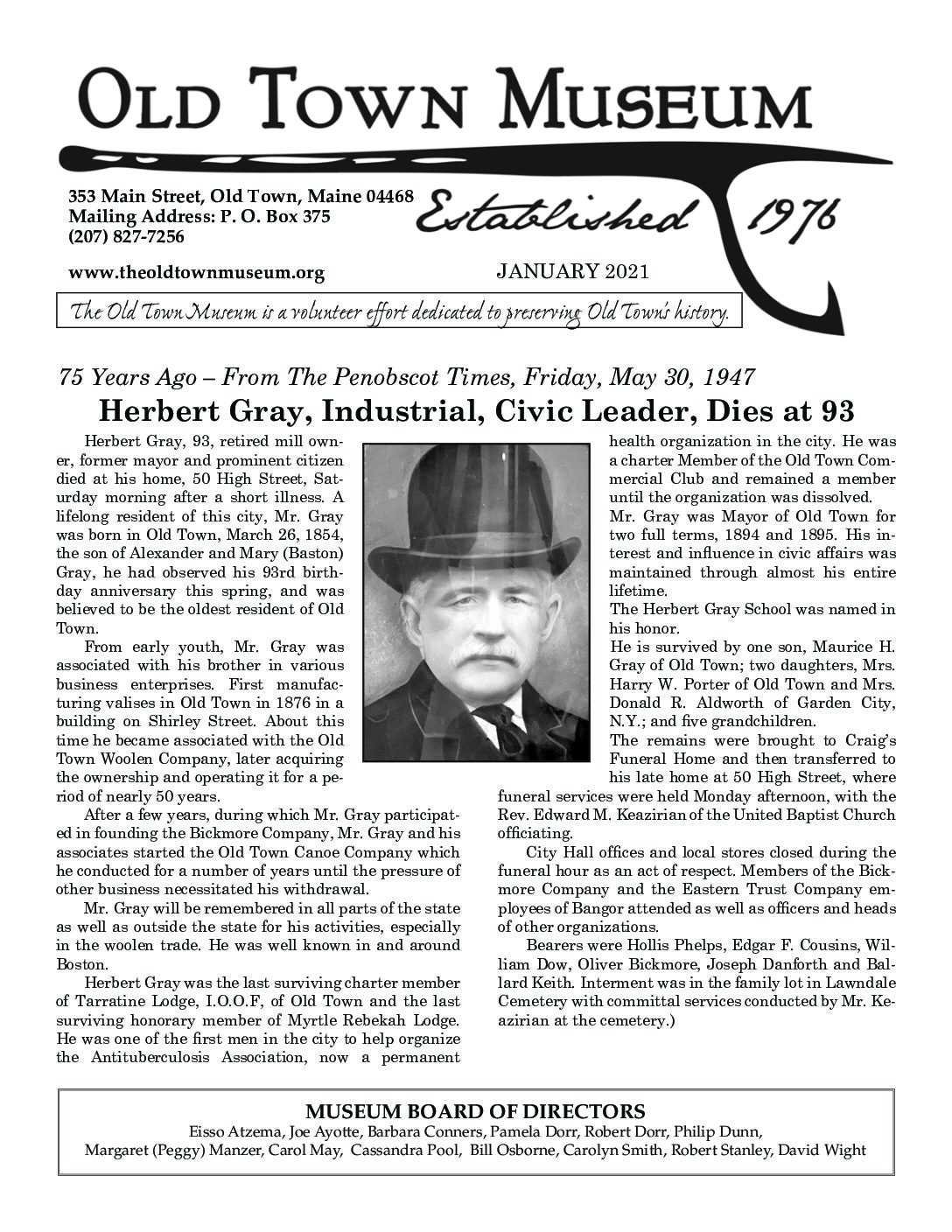 OLD TOWN MUSEUM

353 Main Street, Old Town, Maine 04468
Mailing Address: P. O. Box 375
(207) 827-7256

Established 1976

www.theoldtownmuseum.org

JANUARY 2021

The Old Town Museum is a volunteer effort dedicated to preserving Old Town's history.

75 Years Ago – From The Penobscot Times, Friday, May 30, 1947

Herbert Gray, Industrial, Civic Leader, Dies at 93

Herbert Gray, 93, retired mill owner, former mayor and prominent citizen died at his home, 50 High Street, Saturday morning after a short illness. A lifelong resident of this city, Mr. Gray was born in Old Town, March 26, 1854, the son of Alexander and Mary (Baston) Gray, he had observed his 93rd birthday anniversary this spring, and was believed to be the oldest resident of Old Town.

From early youth, Mr. Gray was associated with his brother in various business enterprises. First manufacturing valises in Old Town in 1876 in a building on Shirley Street. About this time he became associated with the Old Town Woolen Company, later acquiring the ownership and operating it for a period of nearly 50 years.

After a few years, during which Mr. Gray participated in founding the Bickmore Company, Mr. Gray and his associates started the Old Town Canoe Company which he conducted for a number of years until the pressure of other business necessitated his withdrawal.

Mr. Gray will be remembered in all parts of the state as well as outside the state for his activities, especially in the woolen trade. He was well known in and around Boston.

Herbert Gray was the last surviving charter member of Tarratine Lodge, I.O.O.F, of Old Town and the last surviving honorary member of Myrtle Rebekah Lodge. He was one of the first men in the city to help organize the Antituberculosis Association, now a permanent health organization in the city. He was a charter Member of the Old Town Commercial Club and remained a member until the organization was dissolved.

Mr. Gray was Mayor of Old Town for two full terms, 1894 and 1895. His interest and influence in civic affairs was maintained through almost his entire lifetime.

The Herbert Gray School was named in his honor.

He is survived by one son, Maurice H. Gray of Old Town; two daughters, Mrs. Harry W. Porter of Old Town and Mrs. Donald R. Aldworth of Garden City, N.Y.; and five grandchildren.

The remains were brought to Craig's Funeral Home and then transferred to his late home at 50 High Street, where funeral services were held Monday afternoon, with the Rev. Edward M. Keazirian of the United Baptist Church officiating.

City Hall offices and local stores closed during the funeral hour as an act of respect. Members of the Bickmore Company and the Eastern Trust Company employees of Bangor attended as well as officers and heads of other organizations.

Bearers were Hollis Phelps, Edgar F. Cousins, William Dow, Oliver Bickmore, Joseph Danforth and Ballard Keith. Interment was in the family lot in Lawndale Cemetery with committal services conducted by Mr. Keazirian at the cemetery.)

MUSEUM BOARD OF DIRECTORS
Eisso Atzema, Joe Ayotte, Barbara Conners, Pamela Dorr, Robert Dorr, Philip Dunn, Margaret (Peggy) Manzer, Carol May, Cassandra Pool, Bill Osborne, Carolyn Smith, Robert Stanley, David Wight